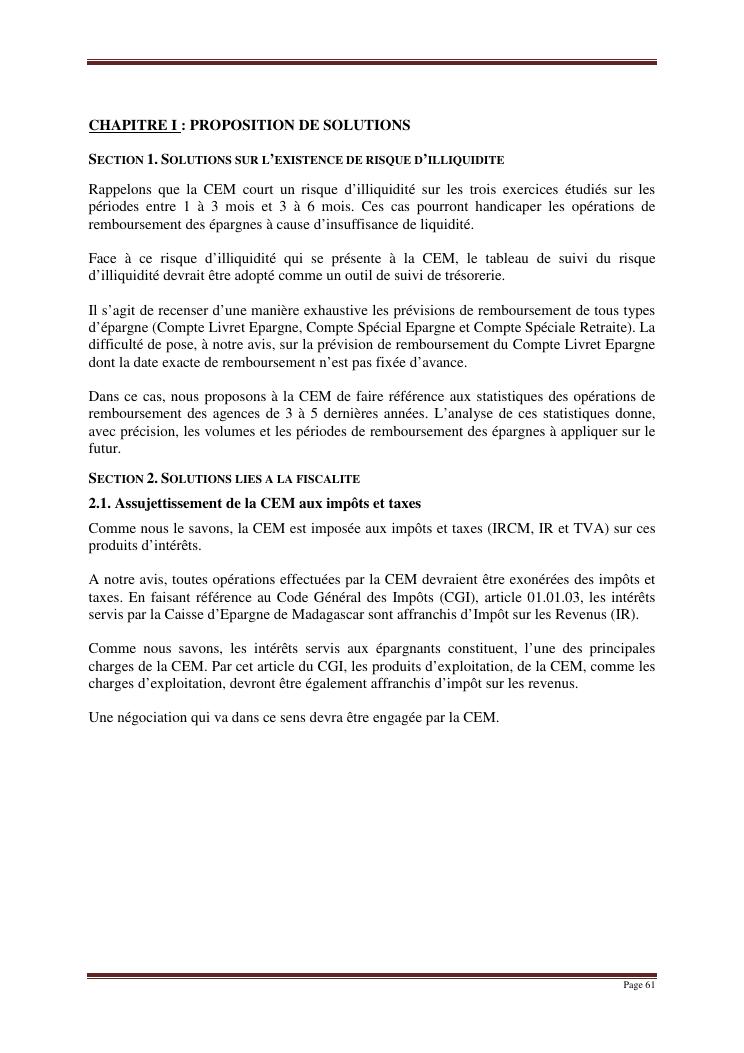 CHAPITRE I : PROPOSITION DE SOLUTIONS

SECTION 1. SOLUTIONS SUR L'EXISTENCE DE RISQUE D'ILLIQUIDITE

Rappelons que la CEM court un risque d'illiquidité sur les trois exercices étudiés sur les périodes entre 1 à 3 mois et 3 à 6 mois. Ces cas pourront handicaper les opérations de remboursement des épargnes à cause d'insuffisance de liquidité.

Face à ce risque d'illiquidité qui se présente à la CEM, le tableau de suivi du risque d'illiquidité devrait être adopté comme un outil de suivi de trésorerie.

Il s'agit de recenser d'une manière exhaustive les prévisions de remboursement de tous types d'épargne (Compte Livret Epargne, Compte Spécial Epargne et Compte Spéciale Retraite). La difficulté de pose, à notre avis, sur la prévision de remboursement du Compte Livret Epargne dont la date exacte de remboursement n'est pas fixée d'avance.

Dans ce cas, nous proposons à la CEM de faire référence aux statistiques des opérations de remboursement des agences de 3 à 5 dernières années. L'analyse de ces statistiques donne, avec précision, les volumes et les périodes de remboursement des épargnes à appliquer sur le futur.

SECTION 2. SOLUTIONS LIES A LA FISCALITE

2.1. Assujettissement de la CEM aux impôts et taxes

Comme nous le savons, la CEM est imposée aux impôts et taxes (IRCM, IR et TVA) sur ces produits d'intérêts.

A notre avis, toutes opérations effectuées par la CEM devraient être exonérées des impôts et taxes. En faisant référence au Code Général des Impôts (CGI), article 01.01.03, les intérêts servis par la Caisse d'Epargne de Madagascar sont affranchis d'Impôt sur les Revenus (IR).

Comme nous savons, les intérêts servis aux épargnants constituent, l'une des principales charges de la CEM. Par cet article du CGI, les produits d'exploitation, de la CEM, comme les charges d'exploitation, devront être également affranchis d'impôt sur les revenus.

Une négociation qui va dans ce sens devra être engagée par la CEM.

Page 61